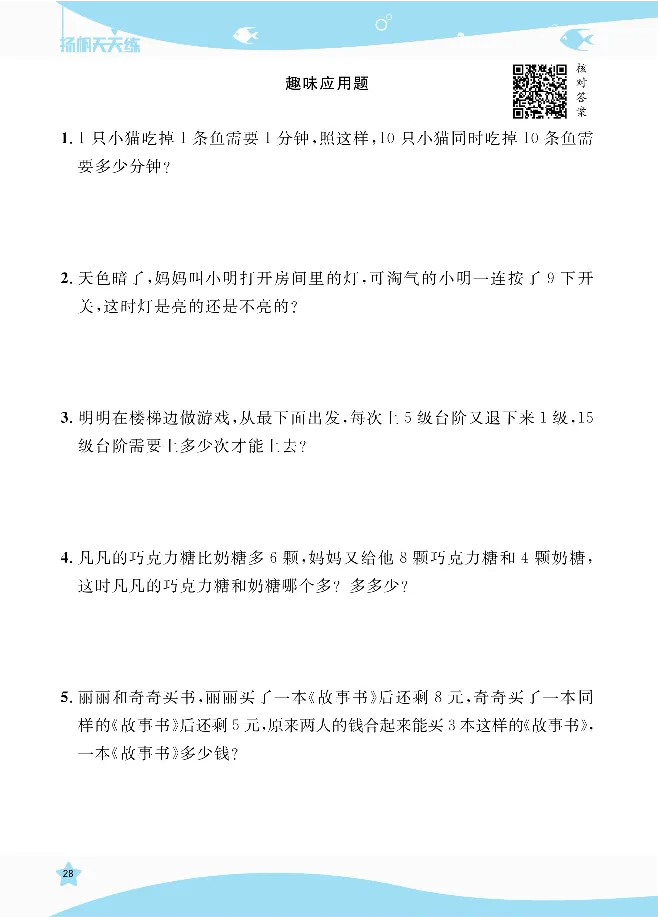 扬帆天天练

趣味应用题

核对答案

1. 1只小猫吃掉1条鱼需要1分钟，照这样，10只小猫同时吃掉10条鱼需要多少分钟？

2. 天色暗了，妈妈叫小明打开房间里的灯，可淘气的小明一连按了9下开关，这时灯是亮的还是不亮的？

3. 明明在楼梯边做游戏，从最下面出发，每次上5级台阶又退下来1级，15级台阶需要上多少次才能上去？

4. 凡凡的巧克力糖比奶糖多6颗，妈妈又给他8颗巧克力糖和4颗奶糖，这时凡凡的巧克力糖和奶糖哪个多？多多少？

5. 丽丽和奇奇买书，丽丽买了一本《故事书》后还剩8元，奇奇买了一本同样的《故事书》后还剩5元，原来两人的钱合起来能买3本这样的《故事书》，一本《故事书》多少钱？

28